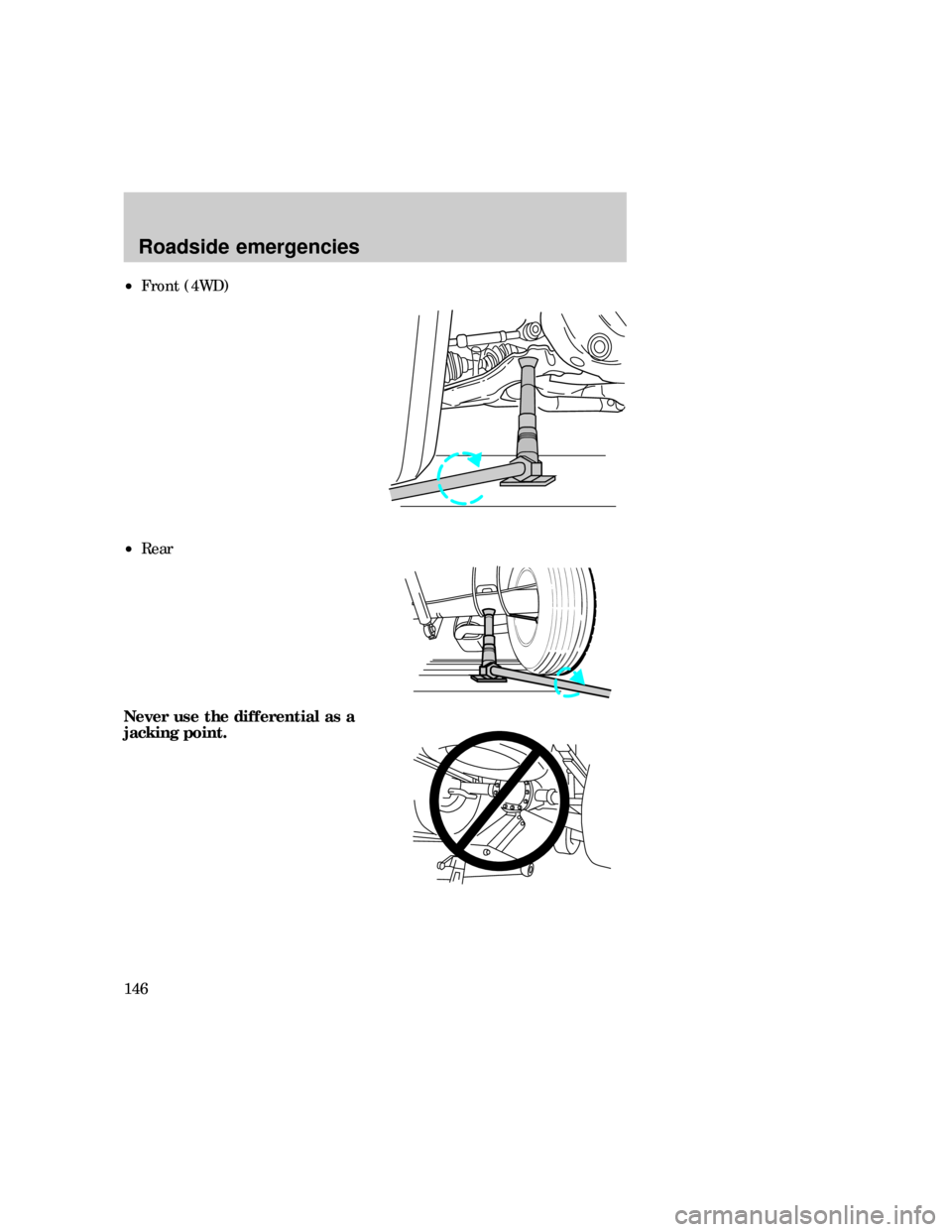 Roadside emergencies

• Front (4WD)

• Rear

Never use the differential as a jacking point.

146

carmanualsonline.info